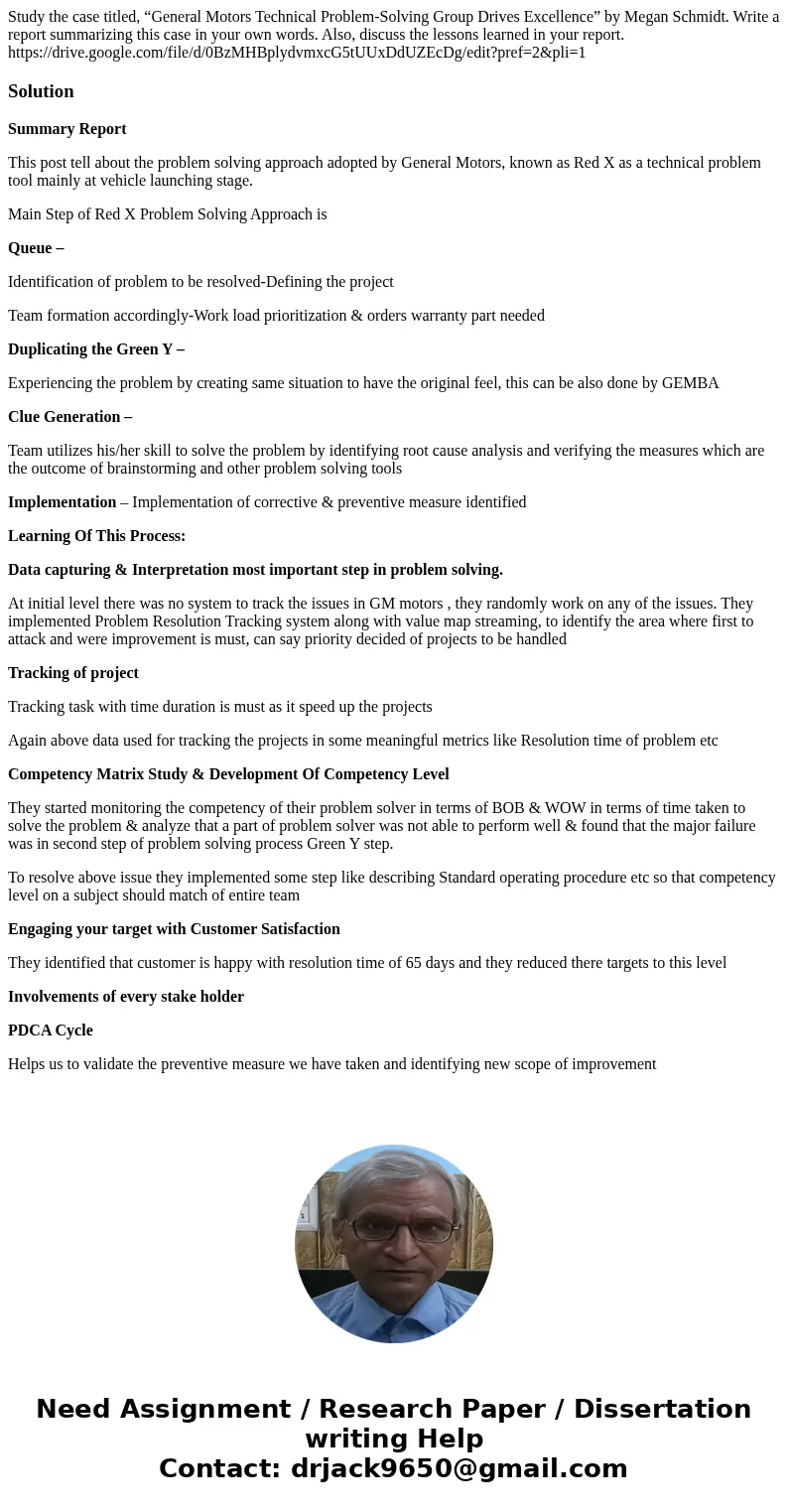 Study the case titled, “General Motors Technical Problem-Solving Group Drives Excellence” by Megan Schmidt. Write a report summarizing this case in your own words. Also, discuss the lessons learned in your report. https://drive.google.com/file/d/0BzMHBplydvmxcG5tUUxDdUZEcDg/edit?pref=2&pli=1

Solution

Summary Report

This post tell about the problem solving approach adopted by General Motors, known as Red X as a technical problem tool mainly at vehicle launching stage.

Main Step of Red X Problem Solving Approach is

Queue –

Identification of problem to be resolved-Defining the project

Team formation accordingly-Work load prioritization & orders warranty part needed

Duplicating the Green Y –

Experiencing the problem by creating same situation to have the original feel, this can be also done by GEMBA

Clue Generation –

Team utilizes his/her skill to solve the problem by identifying root cause analysis and verifying the measures which are the outcome of brainstorming and other problem solving tools

Implementation – Implementation of corrective & preventive measure identified

Learning Of This Process:

Data capturing & Interpretation most important step in problem solving.

At initial level there was no system to track the issues in GM motors , they randomly work on any of the issues. They implemented Problem Resolution Tracking system along with value map streaming, to identify the area where first to attack and were improvement is must, can say priority decided of projects to be handled

Tracking of project

Tracking task with time duration is must as it speed up the projects

Again above data used for tracking the projects in some meaningful metrics like Resolution time of problem etc

Competency Matrix Study & Development Of Competency Level

They started monitoring the competency of their problem solver in terms of BOB & WOW in terms of time taken to solve the problem & analyze that a part of problem solver was not able to perform well & found that the major failure was in second step of problem solving process Green Y step.

To resolve above issue they implemented some step like describing Standard operating procedure etc so that competency level on a subject should match of entire team

Engaging your target with Customer Satisfaction

They identified that customer is happy with resolution time of 65 days and they reduced there targets to this level

Involvements of every stake holder

PDCA Cycle

Helps us to validate the preventive measure we have taken and identifying new scope of improvement

Need Assignment / Research Paper / Dissertation writing Help
Contact: drjack9650@gmail.com